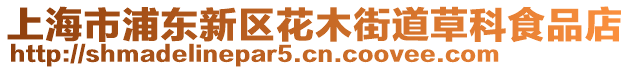 上海市浦东新区花木街道草科食品店
http://shmadelinepar5.cn.coovee.com